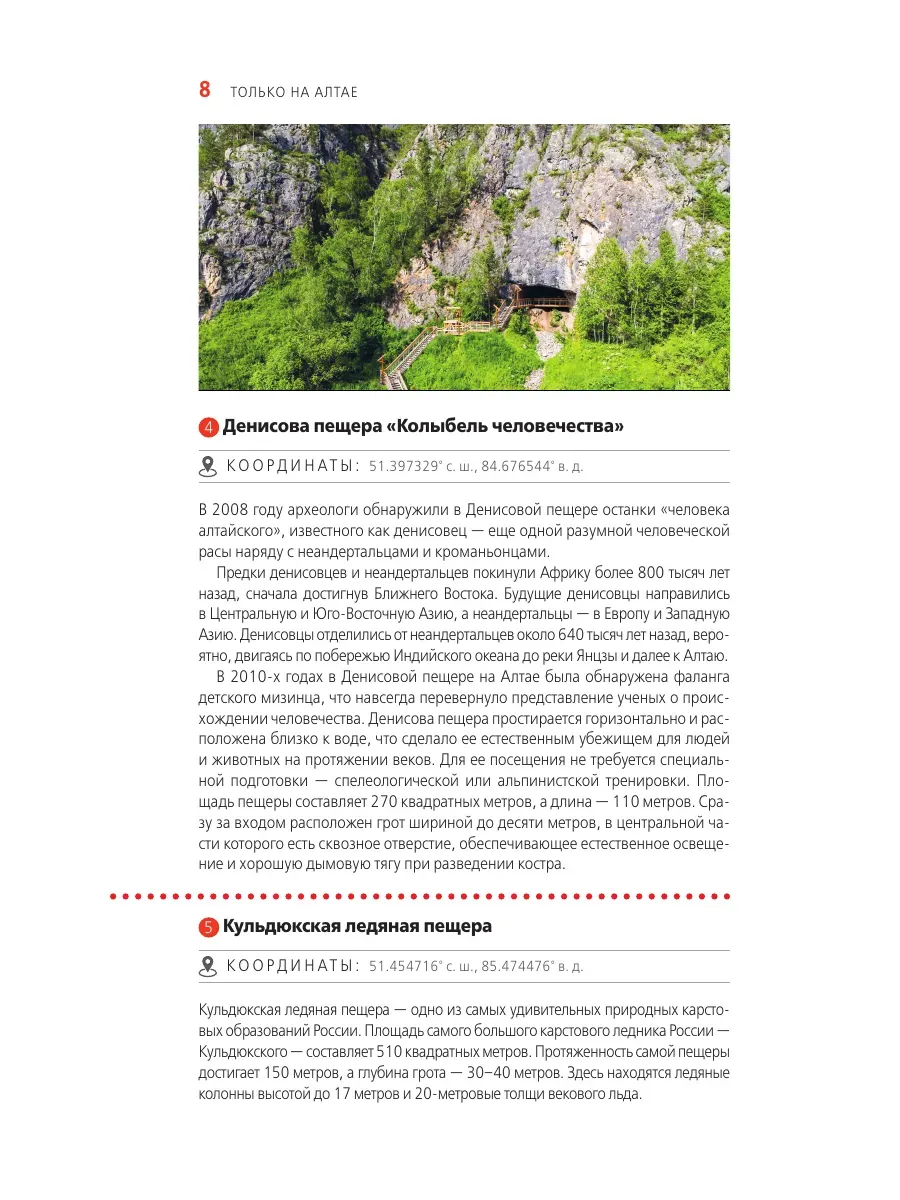 8 ТОЛЬКО НА АЛТАЕ

4 Денисова пещера «Колыбель человечества»

КООРДИНАТЫ: 51.397329° с. ш., 84.676544° в. д.

В 2008 году археологи обнаружили в Денисовой пещере останки «человека алтайского», известного как денисовец — еще одной разумной человеческой расы наряду с неандертальцами и кроманьонцами.

Предки денисовцев и неандертальцев покинули Африку более 800 тысяч лет назад, сначала достигнув Ближнего Востока. Будущие денисовцы направились в Центральную и Юго-Восточную Азию, а неандертальцы — в Европу и Западную Азию. Денисовцы отделились от неандертальцев около 640 тысяч лет назад, вероятно, двигаясь по побережью Индийского океана до реки Янцзы и далее к Алтаю.

В 2010-х годах в Денисовой пещере на Алтае была обнаружена фаланга детского мизинца, что навсегда перевернуло представление ученых о происхождении человечества. Денисова пещера простирается горизонтально и расположена близко к воде, что сделало ее естественным убежищем для людей и животных на протяжении веков. Для ее посещения не требуется специальной подготовки — спелеологической или альпинистской тренировки. Площадь пещеры составляет 270 квадратных метров, а длина — 110 метров. Сразу за входом расположен грот шириной до десяти метров, в центральной части которого есть сквозное отверстие, обеспечивающее естественное освещение и хорошую дымовую тягу при разведении костра.

5 Кульдюкская ледяная пещера

КООРДИНАТЫ: 51.454716° с. ш., 85.474476° в. д.

Кульдюкская ледяная пещера — одно из самых удивительных природных карстовых образований России. Площадь самого большого карстового ледника России — Кульдюкского — составляет 510 квадратных метров. Протяженность самой пещеры достигает 150 метров, а глубина грота — 30–40 метров. Здесь находятся ледяные колонны высотой до 17 метров и 20-метровые толщи векового льда.